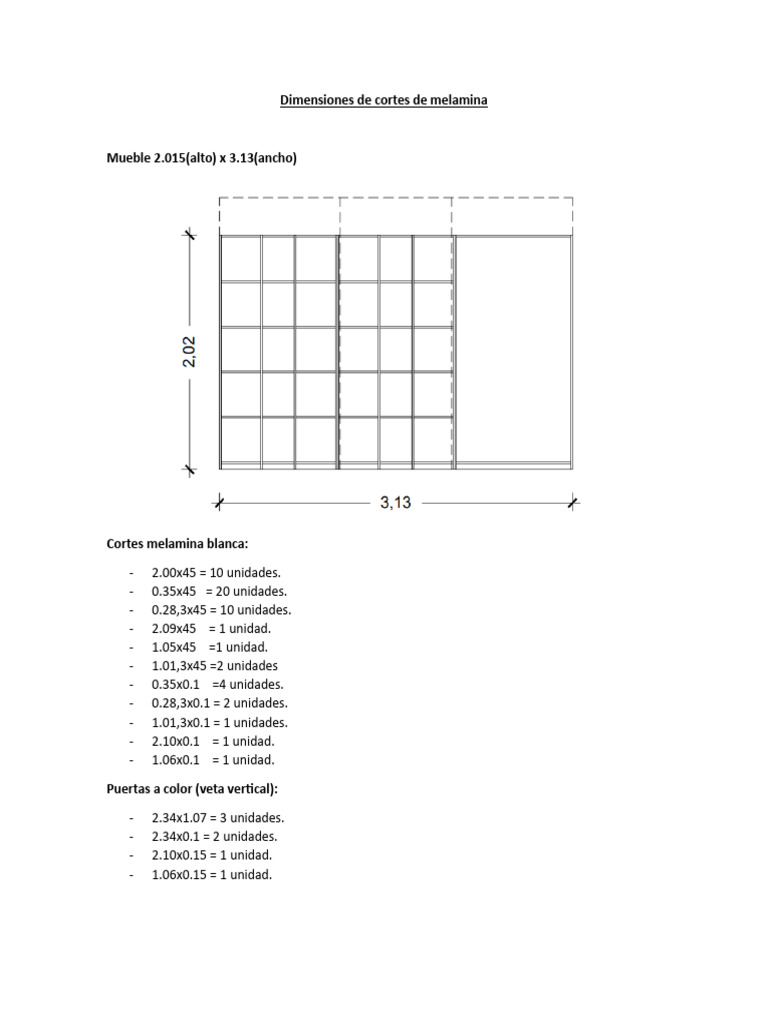 Dimensiones de cortes de melamina

Mueble 2.015(alto) x 3.13(ancho)

2,02

3,13

Cortes melamina blanca:

- 2.00x45 = 10 unidades.
- 0.35x45 = 20 unidades.
- 0.28,3x45 = 10 unidades.
- 2.09x45 = 1 unidad.
- 1.05x45 =1 unidad.
- 1.01,3x45 =2 unidades
- 0.35x0.1 =4 unidades.
- 0.28,3x0.1 = 2 unidades.
- 1.01,3x0.1 = 1 unidades.
- 2.10x0.1 = 1 unidad.
- 1.06x0.1 = 1 unidad.

Puertas a color (veta vertical):

- 2.34x1.07 = 3 unidades.
- 2.34x0.1 = 2 unidades.
- 2.10x0.15 = 1 unidad.
- 1.06x0.15 = 1 unidad.